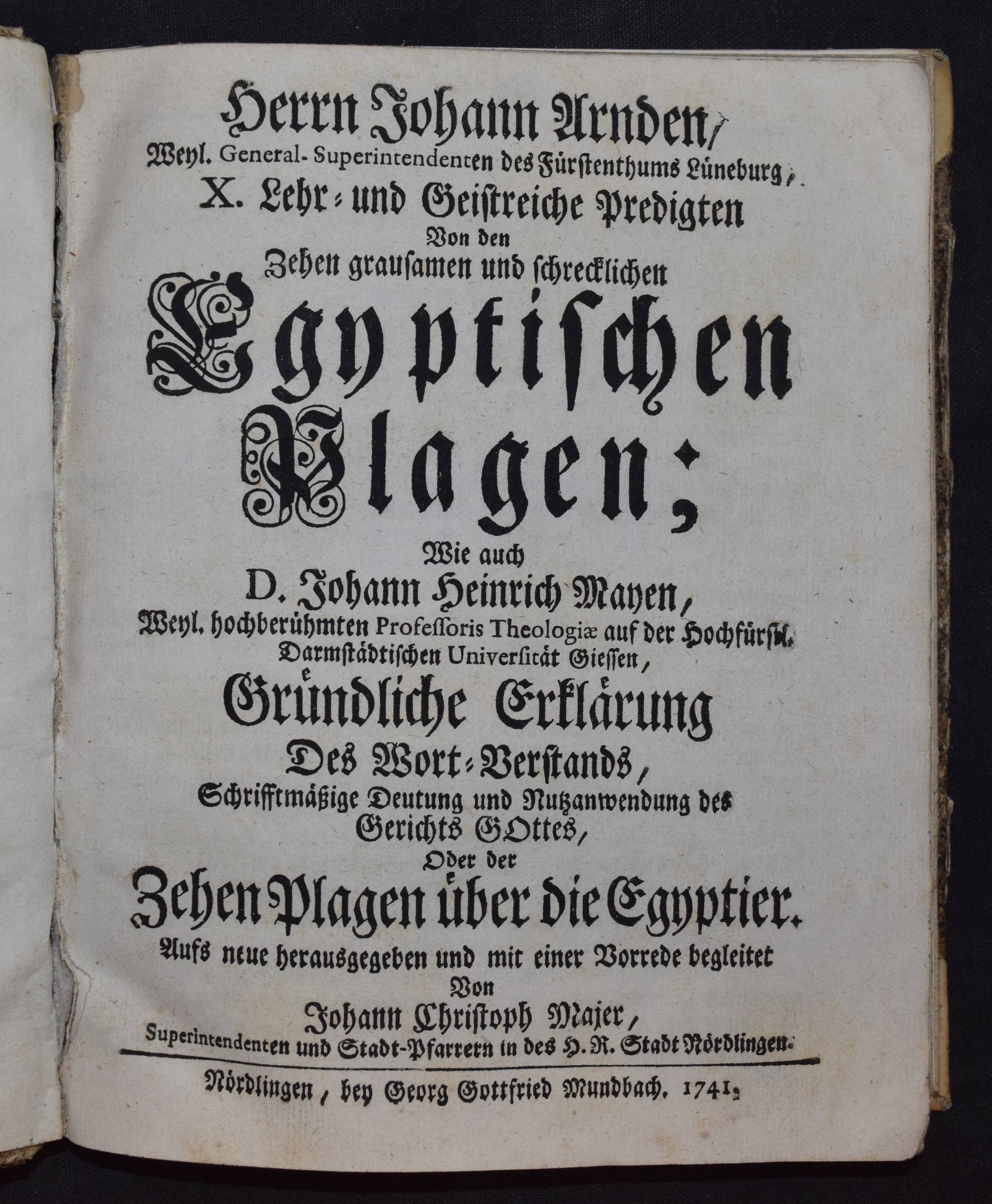 Herrn Johann Arnden,
Weyl. General-Superintendenten des Fürstenthums Lüneburg,
X. Lehr- und Geistreiche Predigten
Von den
Zehen grausamen und schrecklichen
Egyptischen Plagen;
Wie auch
D. Johann Heinrich Mayen,
Weyl. hochberühmten Professoris Theologiæ auf der Hochfürstl. Darmstädtischen Universität Giessen,
Gründliche Erklärung
Des Wort-Verstands,
Schrifftmäßige Deutung und Nutzanwendung des Gerichts GOttes,
Oder der
Zehen Plagen über die Egyptier.
Aufs neue herausgegeben und mit einer Vorrede begleitet
Von
Johann Christoph Majer,
Superintendenten und Stadt-Pfarrern in des H. R. Stadt Nördlingen.

Nördlingen, bey Georg Gottfried Mundbach. 1741.